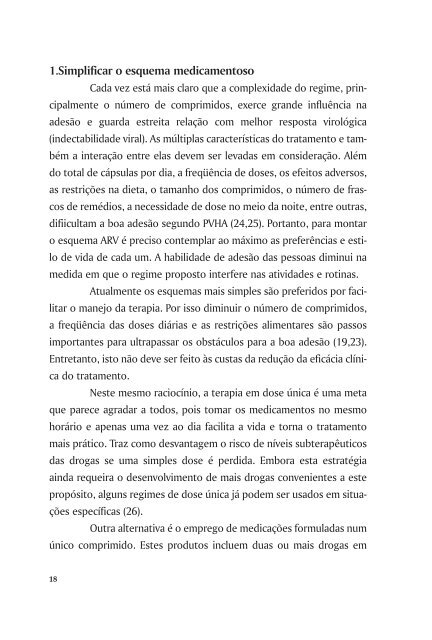 1.Simplificar o esquema medicamentoso

Cada vez está mais claro que a complexidade do regime, principalmente o número de comprimidos, exerce grande influência na adesão e guarda estreita relação com melhor resposta virológica (indectabilidade viral). As múltiplas características do tratamento e também a interação entre elas devem ser levadas em consideração. Além do total de cápsulas por dia, a freqüência de doses, os efeitos adversos, as restrições na dieta, o tamanho dos comprimidos, o número de frascos de remédios, a necessidade de dose no meio da noite, entre outras, difiicultam a boa adesão segundo PVHA (24,25). Portanto, para montar o esquema ARV é preciso contemplar ao máximo as preferências e estilo de vida de cada um. A habilidade de adesão das pessoas diminui na medida em que o regime proposto interfere nas atividades e rotinas.

Atualmente os esquemas mais simples são preferidos por facilitar o manejo da terapia. Por isso diminuir o número de comprimidos, a freqüência das doses diárias e as restrições alimentares são passos importantes para ultrapassar os obstáculos para a boa adesão (19,23). Entretanto, isto não deve ser feito às custas da redução da eficácia clínica do tratamento.

Neste mesmo raciocínio, a terapia em dose única é uma meta que parece agradar a todos, pois tomar os medicamentos no mesmo horário e apenas uma vez ao dia facilita a vida e torna o tratamento mais prático. Traz como desvantagem o risco de níveis subterapêuticos das drogas se uma simples dose é perdida. Embora esta estratégia ainda requeira o desenvolvimento de mais drogas convenientes a este propósito, alguns regimes de dose única já podem ser usados em situações específicas (26).

Outra alternativa é o emprego de medicações formuladas num único comprimido. Estes produtos incluem duas ou mais drogas em

18